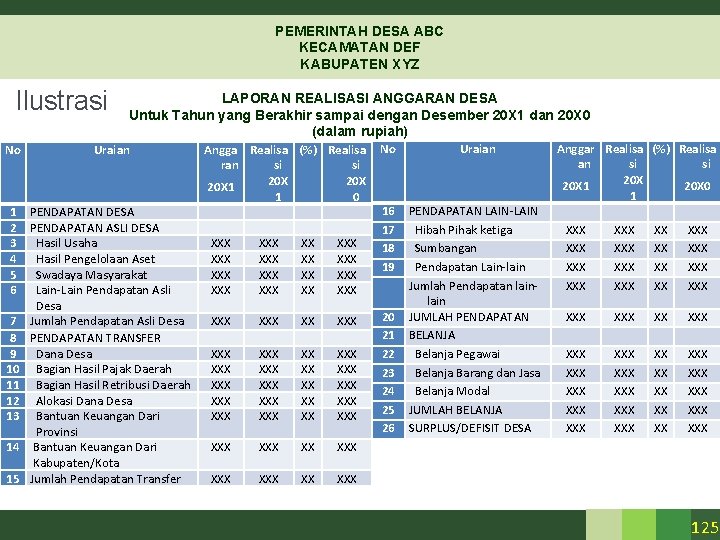 PEMERINTAH DESA ABC
KECAMATAN DEF
KABUPATEN XYZ

Ilustrasi

LAPORAN REALISASI ANGGARAN DESA
Untuk Tahun yang Berakhir sampai dengan Desember 20X1 dan 20X0
(dalam rupiah)

| No | Uraian | Anggaran 20X1 | Realisasi 20X1 | (%) | Realisasi 20X0 |
|---|---|---|---|---|---|
| 1 | PENDAPATAN DESA | | | | |
| 2 | PENDAPATAN ASLI DESA | | | | |
| 3 | Hasil Usaha | XXX | XXX | XX | XXX |
| 4 | Hasil Pengelolaan Aset | XXX | XXX | XX | XXX |
| 5 | Swadaya Masyarakat | XXX | XXX | XX | XXX |
| 6 | Lain-Lain Pendapatan Asli Desa | XXX | XXX | XX | XXX |
| 7 | Jumlah Pendapatan Asli Desa | XXX | XXX | XX | XXX |
| 8 | PENDAPATAN TRANSFER | | | | |
| 9 | Dana Desa | XXX | XXX | XX | XXX |
| 10 | Bagian Hasil Pajak Daerah | XXX | XXX | XX | XXX |
| 11 | Bagian Hasil Retribusi Daerah | XXX | XXX | XX | XXX |
| 12 | Alokasi Dana Desa | XXX | XXX | XX | XXX |
| 13 | Bantuan Keuangan Dari Provinsi | XXX | XXX | XX | XXX |
| 14 | Bantuan Keuangan Dari Kabupaten/Kota | XXX | XXX | XX | XXX |
| 15 | Jumlah Pendapatan Transfer | XXX | XXX | XX | XXX |

| No | Uraian | Anggaran 20X1 | Realisasi 20X1 | (%) | Realisasi 20X0 |
|---|---|---|---|---|---|
| 16 | PENDAPATAN LAIN-LAIN | | | | |
| 17 | Hibah Pihak ketiga | XXX | XXX | XX | XXX |
| 18 | Sumbangan | XXX | XXX | XX | XXX |
| 19 | Pendapatan Lain-lain | XXX | XXX | XX | XXX |
| | Jumlah Pendapatan lain-lain | XXX | XXX | XX | XXX |
| 20 | JUMLAH PENDAPATAN | XXX | XXX | XX | XXX |
| 21 | BELANJA | | | | |
| 22 | Belanja Pegawai | XXX | XXX | XX | XXX |
| 23 | Belanja Barang dan Jasa | XXX | XXX | XX | XXX |
| 24 | Belanja Modal | XXX | XXX | XX | XXX |
| 25 | JUMLAH BELANJA | XXX | XXX | XX | XXX |
| 26 | SURPLUS/DEFISIT DESA | XXX | XXX | XX | XXX |

125